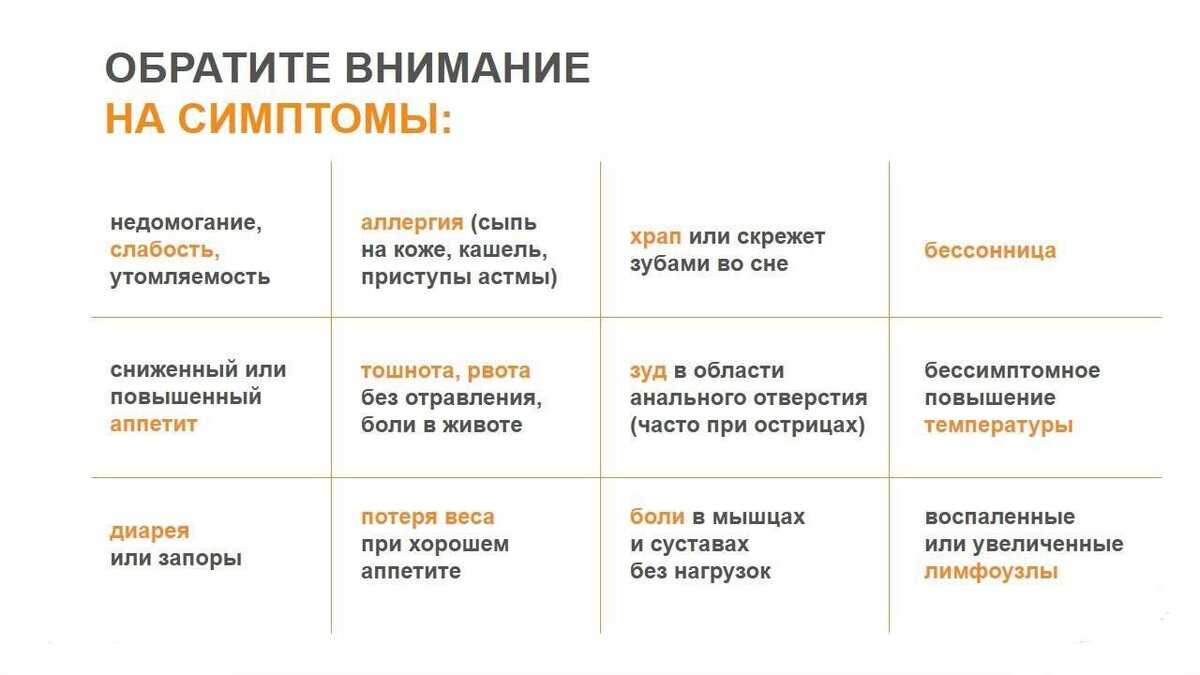 ОБРАТИТЕ ВНИМАНИЕ
НА СИМПТОМЫ:

| | | | |
|---|---|---|---|
| недомогание, слабость, утомляемость | аллергия (сыпь на коже, кашель, приступы астмы) | храп или скрежет зубами во сне | бессонница |
| сниженный или повышенный аппетит | тошнота, рвота без отравления, боли в животе | зуд в области анального отверстия (часто при острицах) | бессимптомное повышение температуры |
| диарея или запоры | потеря веса при хорошем аппетите | боли в мышцах и суставах без нагрузок | воспаленные или увеличенные лимфоузлы |